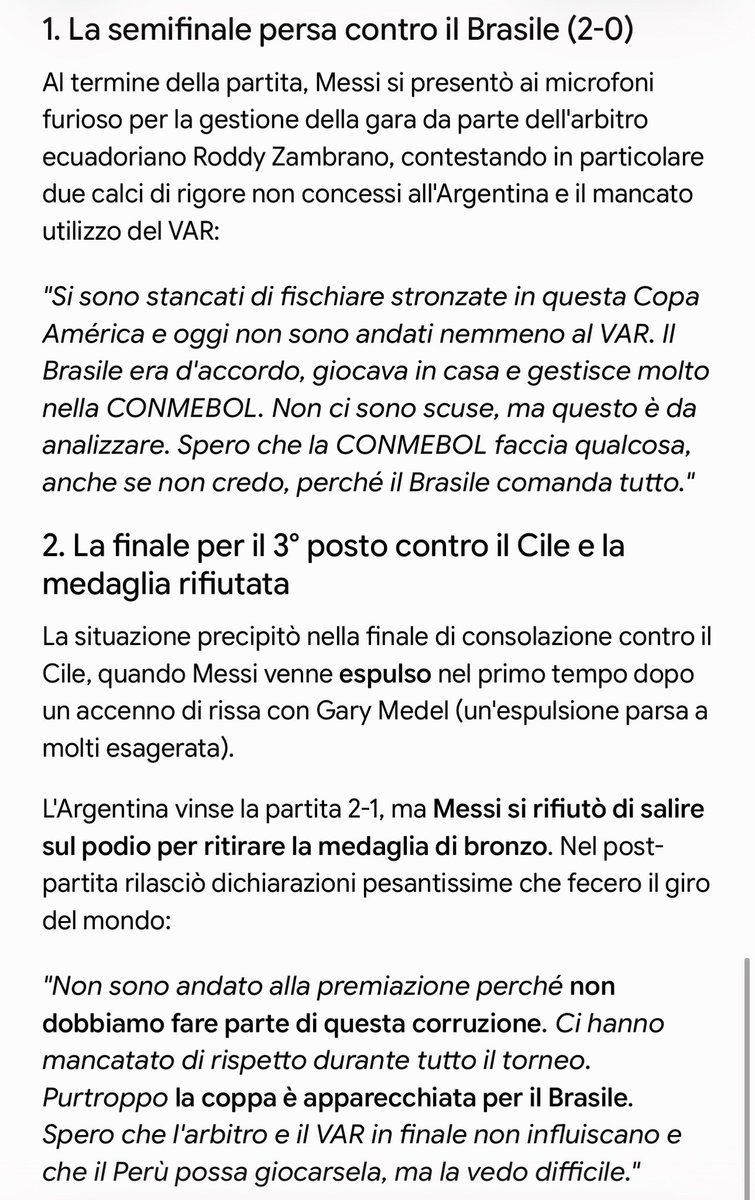 1. La semifinale persa contro il Brasile (2-0)

Al termine della partita, Messi si presentò ai microfoni furioso per la gestione della gara da parte dell'arbitro ecuadoriano Roddy Zambrano, contestando in particolare due calci di rigore non concessi all'Argentina e il mancato utilizzo del VAR:

"Si sono stancati di fischiare stronzate in questa Copa América e oggi non sono andati nemmeno al VAR. Il Brasile era d'accordo, giocava in casa e gestisce molto nella CONMEBOL. Non ci sono scuse, ma questo è da analizzare. Spero che la CONMEBOL faccia qualcosa, anche se non credo, perché il Brasile comanda tutto."

2. La finale per il 3° posto contro il Cile e la medaglia rifiutata

La situazione precipitò nella finale di consolazione contro il Cile, quando Messi venne espulso nel primo tempo dopo un accenno di rissa con Gary Medel (un'espulsione parsa a molti esagerata).

L'Argentina vinse la partita 2-1, ma Messi si rifiutò di salire sul podio per ritirare la medaglia di bronzo. Nel post-partita rilasciò dichiarazioni pesantissime che fecero il giro del mondo:

"Non sono andato alla premiazione perché non dobbiamo fare parte di questa corruzione. Ci hanno mancatato di rispetto durante tutto il torneo. Purtroppo la coppa è apparecchiata per il Brasile. Spero che l'arbitro e il VAR in finale non influiscano e che il Perù possa giocarsela, ma la vedo difficile."